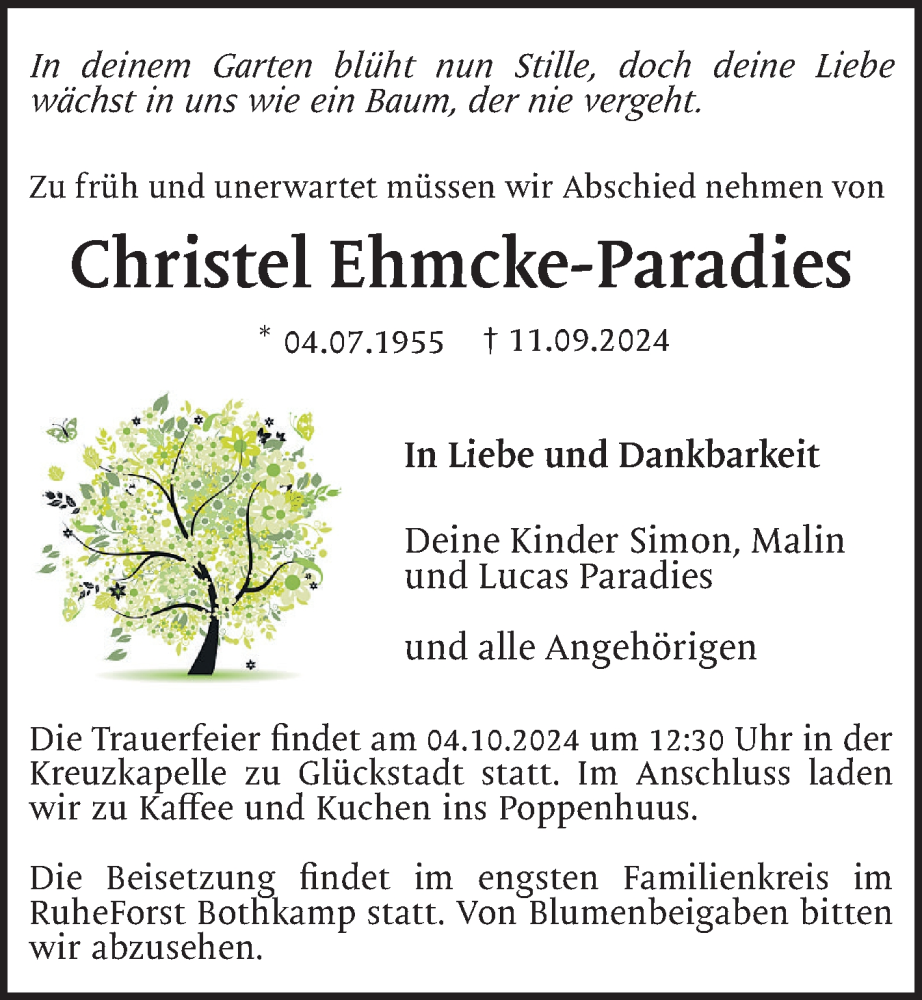 In deinem Garten blüht nun Stille, doch deine Liebe wächst in uns wie ein Baum, der nie vergeht.

Zu früh und unerwartet müssen wir Abschied nehmen von

Christel Ehmcke-Paradies

* 04.07.1955 † 11.09.2024

In Liebe und Dankbarkeit

Deine Kinder Simon, Malin und Lucas Paradies

und alle Angehörigen

Die Trauerfeier findet am 04.10.2024 um 12:30 Uhr in der Kreuzkapelle zu Glückstadt statt. Im Anschluss laden wir zu Kaffee und Kuchen ins Poppenhuus.

Die Beisetzung findet im engsten Familienkreis im RuheForst Bothkamp statt. Von Blumenbeigaben bitten wir abzusehen.